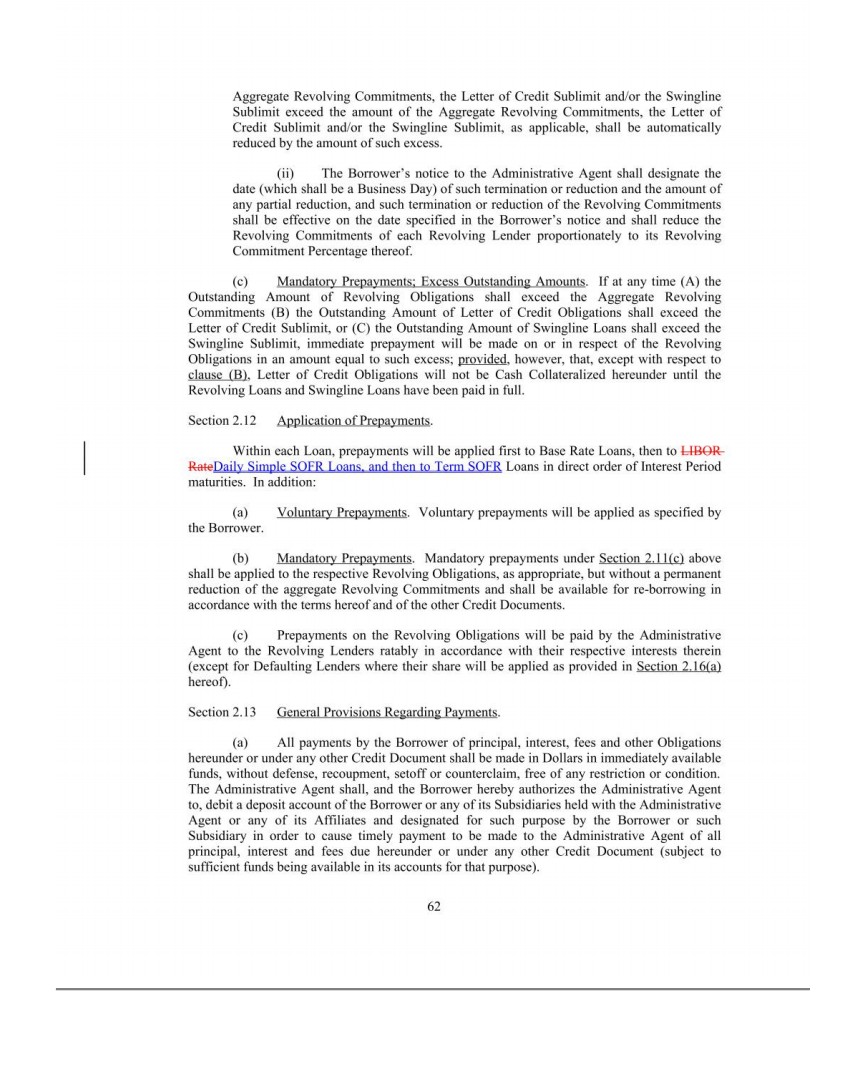 Aggregate Revolving Commitments, the Letter of Credit Sublimit and/or the Swingline Sublimit exceed the amount of the Aggregate Revolving Commitments, the Letter of Credit Sublimit and/or the Swingline Sublimit, as applicable, shall be automatically reduced by the amount of such excess.

(ii) The Borrower's notice to the Administrative Agent shall designate the date (which shall be a Business Day) of such termination or reduction and the amount of any partial reduction, and such termination or reduction of the Revolving Commitments shall be effective on the date specified in the Borrower's notice and shall reduce the Revolving Commitments of each Revolving Lender proportionately to its Revolving Commitment Percentage thereof.

(c) Mandatory Prepayments; Excess Outstanding Amounts. If at any time (A) the Outstanding Amount of Revolving Obligations shall exceed the Aggregate Revolving Commitments (B) the Outstanding Amount of Letter of Credit Obligations shall exceed the Letter of Credit Sublimit, or (C) the Outstanding Amount of Swingline Loans shall exceed the Swingline Sublimit, immediate prepayment will be made on or in respect of the Revolving Obligations in an amount equal to such excess; provided, however, that, except with respect to clause (B), Letter of Credit Obligations will not be Cash Collateralized hereunder until the Revolving Loans and Swingline Loans have been paid in full.

Section 2.12 Application of Prepayments.

Within each Loan, prepayments will be applied first to Base Rate Loans, then to LIBOR RateDaily Simple SOFR Loans, and then to Term SOFR Loans in direct order of Interest Period maturities. In addition:

(a) Voluntary Prepayments. Voluntary prepayments will be applied as specified by the Borrower.

(b) Mandatory Prepayments. Mandatory prepayments under Section 2.11(c) above shall be applied to the respective Revolving Obligations, as appropriate, but without a permanent reduction of the aggregate Revolving Commitments and shall be available for re-borrowing in accordance with the terms hereof and of the other Credit Documents.

(c) Prepayments on the Revolving Obligations will be paid by the Administrative Agent to the Revolving Lenders ratably in accordance with their respective interests therein (except for Defaulting Lenders where their share will be applied as provided in Section 2.16(a) hereof).

Section 2.13 General Provisions Regarding Payments.

(a) All payments by the Borrower of principal, interest, fees and other Obligations hereunder or under any other Credit Document shall be made in Dollars in immediately available funds, without defense, recoupment, setoff or counterclaim, free of any restriction or condition. The Administrative Agent shall, and the Borrower hereby authorizes the Administrative Agent to, debit a deposit account of the Borrower or any of its Subsidiaries held with the Administrative Agent or any of its Affiliates and designated for such purpose by the Borrower or such Subsidiary in order to cause timely payment to be made to the Administrative Agent of all principal, interest and fees due hereunder or under any other Credit Document (subject to sufficient funds being available in its accounts for that purpose).

62